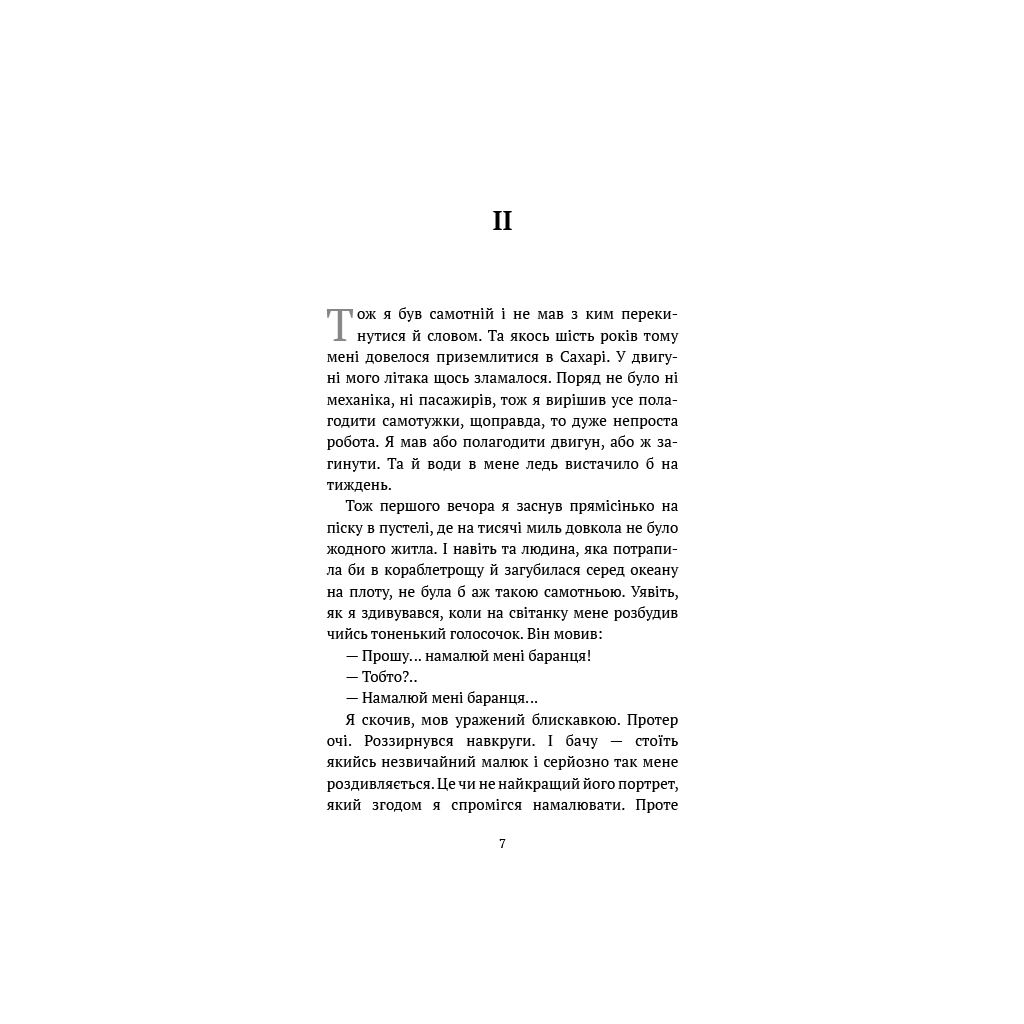 II

Тож я був самотній і не мав з ким перекинутися й словом. Та якось шість років тому мені довелося приземлитися в Сахарі. У двигуні мого літака щось зламалося. Поряд не було ні механіка, ні пасажирів, тож я вирішив усе полагодити самотужки, щоправда, то дуже непроста робота. Я мав або полагодити двигун, або ж загинути. Та й води в мене ледь вистачило б на тиждень.

Тож першого вечора я заснув прямісінько на піску в пустелі, де на тисячі миль довкола не було жодного житла. І навіть та людина, яка потрапила би в кораблетрощу й загубилася серед океану на плоту, не була б аж такою самотньою. Уявіть, як я здивувався, коли на світанку мене розбудив чийсь тоненький голосочок. Він мовив:

— Прошу... намалюй мені баранця!

— Тобто?..

— Намалюй мені баранця...

Я скочив, мов уражений блискавкою. Протер очі. Роззирнувся навкруги. І бачу — стоїть якийсь незвичайний малюк і серйозно так мене роздивляється. Це чи не найкращий його портрет, який згодом я спромігся намалювати. Проте

7